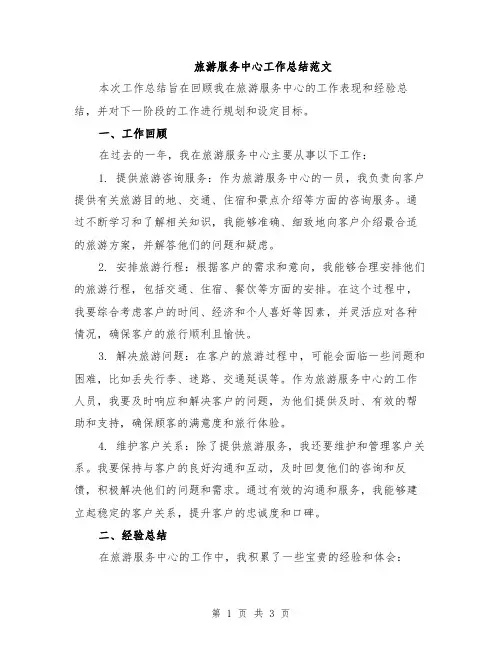 旅游服务中心工作总结范文

本次工作总结旨在回顾我在旅游服务中心的工作表现和经验总结，并对下一阶段的工作进行规划和设定目标。

一、工作回顾

在过去的一年，我在旅游服务中心主要从事以下工作：

1. 提供旅游咨询服务：作为旅游服务中心的一员，我负责向客户提供有关旅游目的地、交通、住宿和景点介绍等方面的咨询服务。通过不断学习和了解相关知识，我能够准确、细致地向客户介绍最合适的旅游方案，并解答他们的问题和疑虑。

2. 安排旅游行程：根据客户的需求和意向，我能够合理安排他们的旅游行程，包括交通、住宿、餐饮等方面的安排。在这个过程中，我要综合考虑客户的时间、经济和个人喜好等因素，并灵活应对各种情况，确保客户的旅行顺利且愉快。

3. 解决旅游问题：在客户的旅游过程中，可能会面临一些问题和困难，比如丢失行李、迷路、交通延误等。作为旅游服务中心的工作人员，我要及时响应和解决客户的问题，为他们提供及时、有效的帮助和支持，确保顾客的满意度和旅行体验。

4. 维护客户关系：除了提供旅游服务，我还要维护和管理客户关系。我要保持与客户的良好沟通和互动，及时回复他们的咨询和反馈，积极解决他们的问题和需求。通过有效的沟通和服务，我能够建立起稳定的客户关系，提升客户的忠诚度和口碑。

二、经验总结

在旅游服务中心的工作中，我积累了一些宝贵的经验和体会：

第 1 页 共 3 页